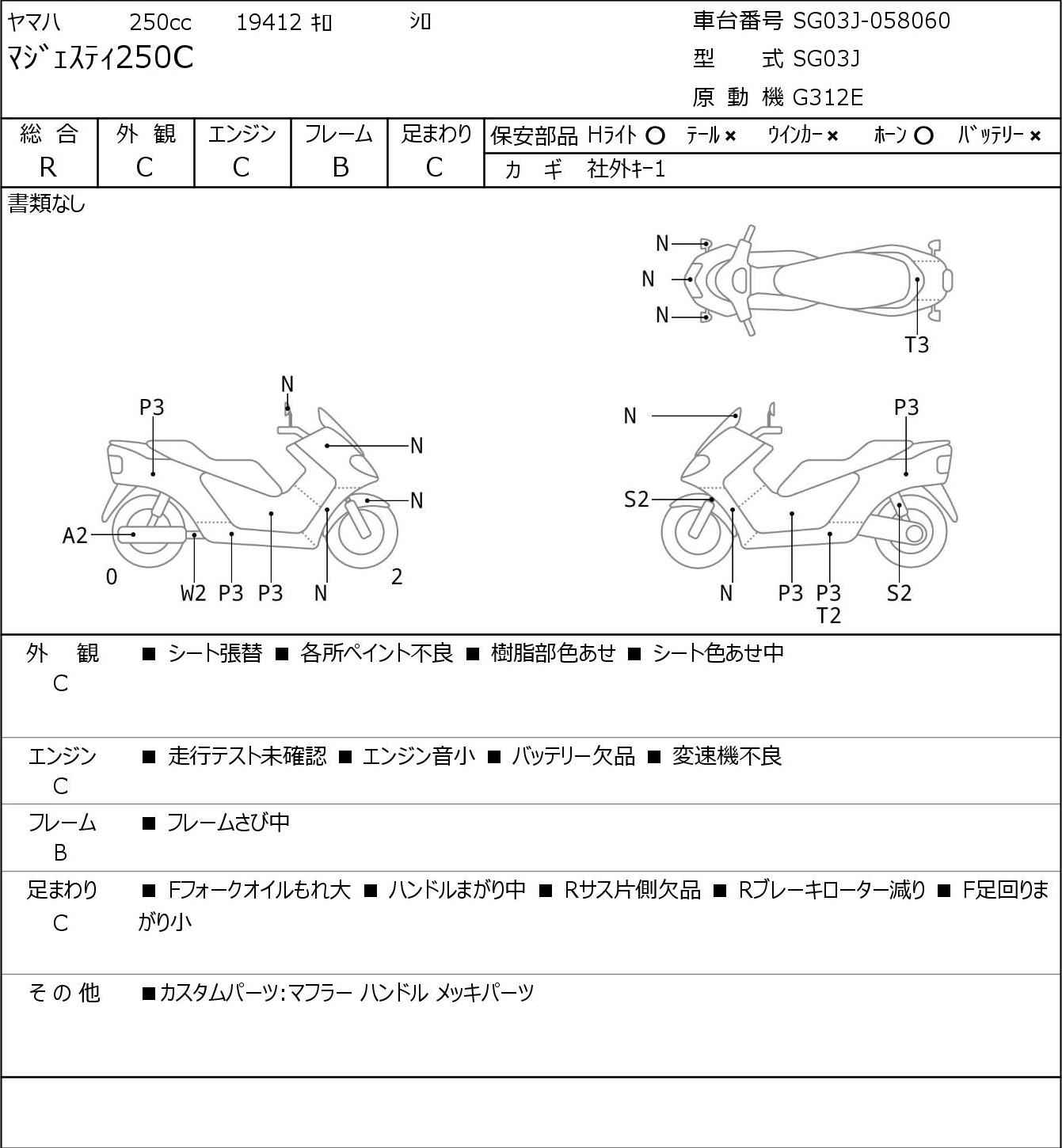 ヤマハ 250cc 19412 ｷﾛ ｼﾛ
ﾏｼﾞｪｽﾃｨ250C

車台番号 SG03J-058060
型 式 SG03J
原 動 機 G312E

| 総 合 | 外 観 | エンジン | フレーム | 足まわり |
|---|---|---|---|---|
| R | C | C | B | C |

保安部品 Hﾗｲﾄ ○ ﾃｰﾙ × ｳｲﾝｶｰ × ﾎｰﾝ ○ ﾊﾞｯﾃﾘｰ ×
カ ギ 社外ｷｰ1

書類なし

N
N
N
T3

P3
N
N
N
A2
0
W2 P3 P3 N 2

N
P3
S2
N P3 P3 S2
T2

外 観 C ■ シート張替 ■ 各所ペイント不良 ■ 樹脂部色あせ ■ シート色あせ中

エンジン C ■ 走行テスト未確認 ■ エンジン音小 ■ バッテリー欠品 ■ 変速機不良

フレーム B ■ フレームさび中

足まわり C ■ Fフォークオイルもれ大 ■ ハンドルまがり中 ■ Rサス片側欠品 ■ Rブレーキローター減り ■ F足回りまがり小

そ の 他 ■カスタムパーツ:マフラー ハンドル メッキパーツ